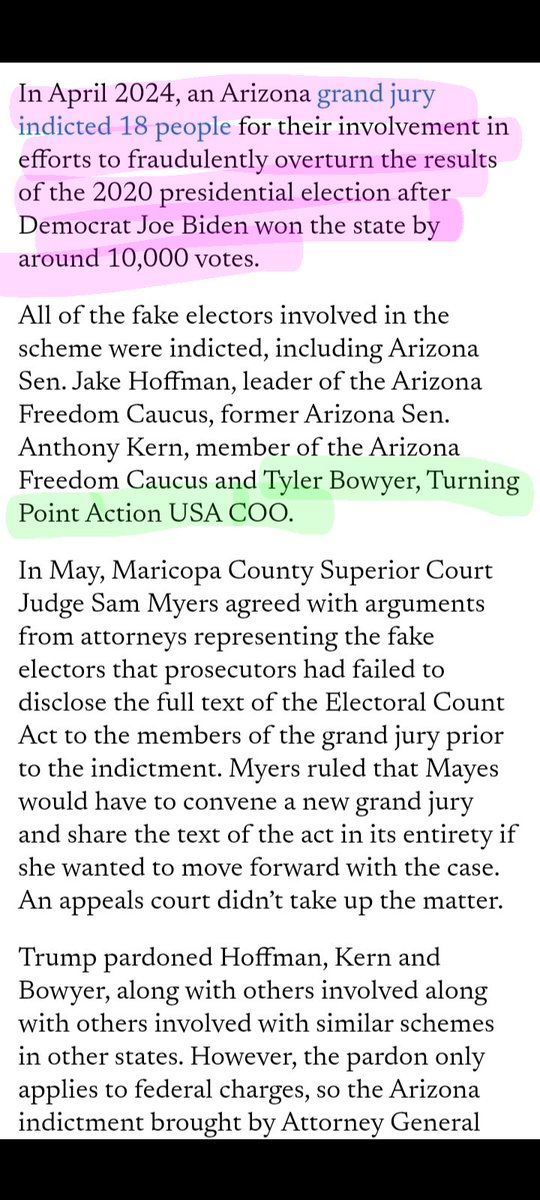 In April 2024, an Arizona grand jury indicted 18 people for their involvement in efforts to fraudulently overturn the results of the 2020 presidential election after Democrat Joe Biden won the state by around 10,000 votes.

All of the fake electors involved in the scheme were indicted, including Arizona Sen. Jake Hoffman, leader of the Arizona Freedom Caucus, former Arizona Sen. Anthony Kern, member of the Arizona Freedom Caucus and Tyler Bowyer, Turning Point Action USA COO.

In May, Maricopa County Superior Court Judge Sam Myers agreed with arguments from attorneys representing the fake electors that prosecutors had failed to disclose the full text of the Electoral Count Act to the members of the grand jury prior to the indictment. Myers ruled that Mayes would have to convene a new grand jury and share the text of the act in its entirety if she wanted to move forward with the case. An appeals court didn't take up the matter.

Trump pardoned Hoffman, Kern and Bowyer, along with others involved along with others involved with similar schemes in other states. However, the pardon only applies to federal charges, so the Arizona indictment brought by Attorney General